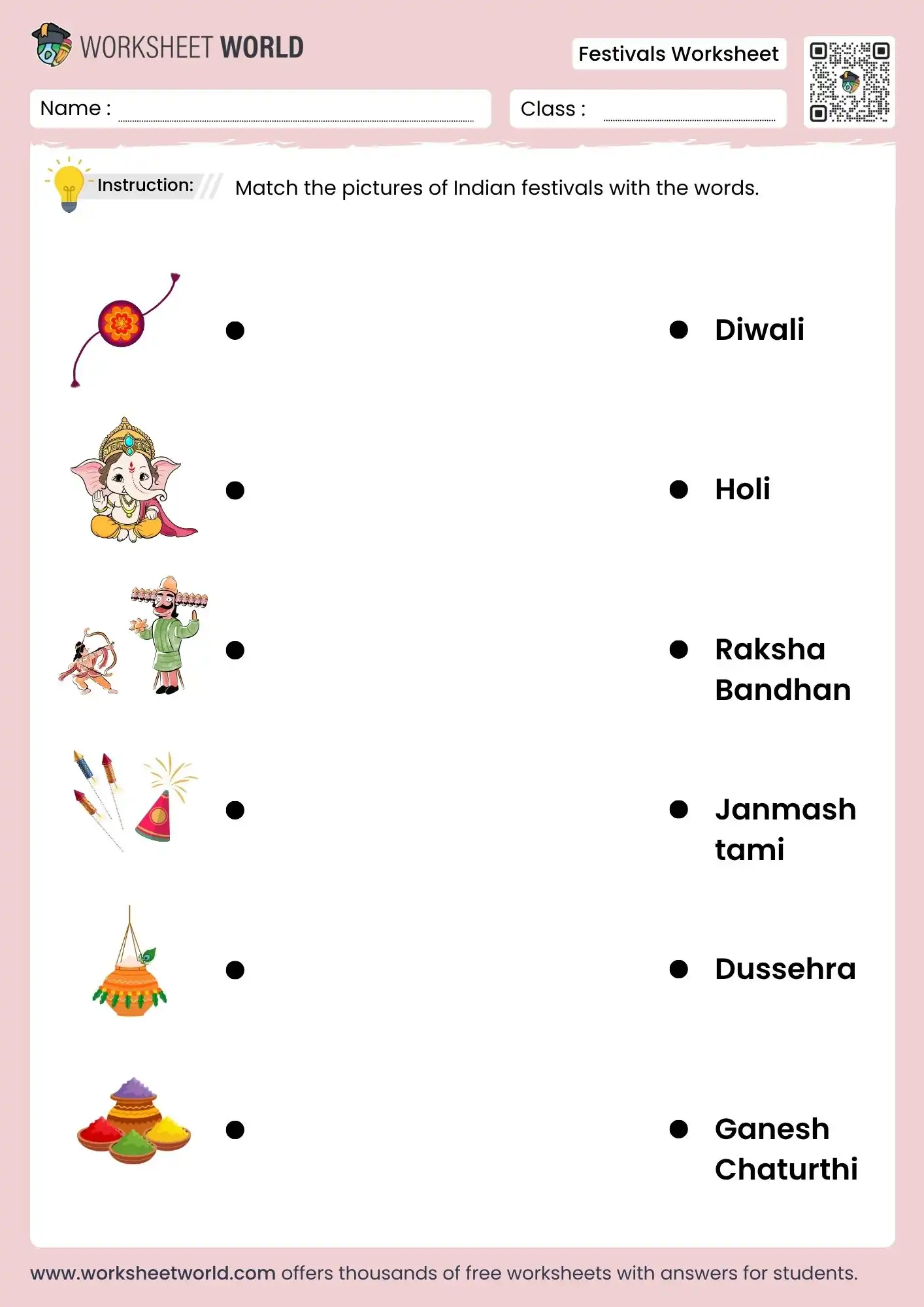 WORKSHEET WORLD

Festivals Worksheet

Name :

Class :

Instruction: Match the pictures of Indian festivals with the words.

Diwali

Holi

Raksha Bandhan

Janmash tami

Dussehra

Ganesh Chaturthi

www.worksheetworld.com offers thousands of free worksheets with answers for students.